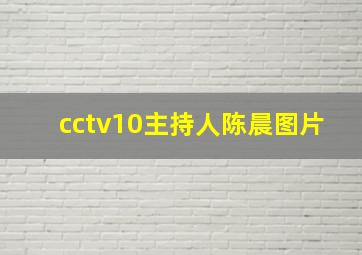 cctv10主持人陈晨图片